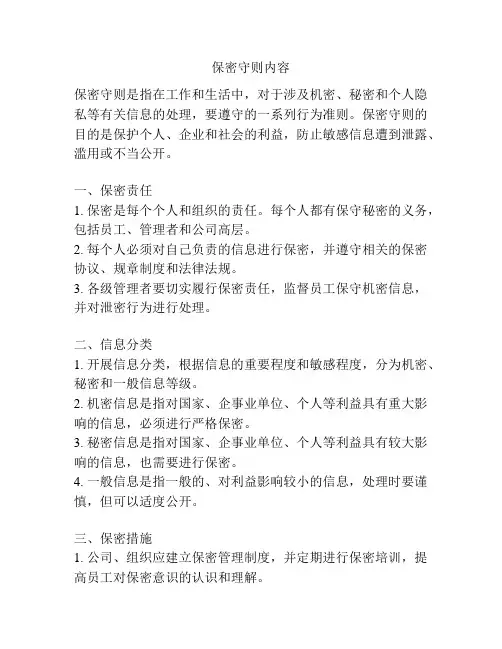 保密守则内容

保密守则是指在工作和生活中，对于涉及机密、秘密和个人隐私等有关信息的处理，要遵守的一系列行为准则。保密守则的目的是保护个人、企业和社会的利益，防止敏感信息遭到泄露、滥用或不当公开。

一、保密责任
1. 保密是每个个人和组织的责任。每个人都有保守秘密的义务，包括员工、管理者和公司高层。
2. 每个人必须对自己负责的信息进行保密，并遵守相关的保密协议、规章制度和法律法规。
3. 各级管理者要切实履行保密责任，监督员工保守机密信息，并对泄密行为进行处理。

二、信息分类
1. 开展信息分类，根据信息的重要程度和敏感程度，分为机密、秘密和一般信息等级。
2. 机密信息是指对国家、企事业单位、个人等利益具有重大影响的信息，必须进行严格保密。
3. 秘密信息是指对国家、企事业单位、个人等利益具有较大影响的信息，也需要进行保密。
4. 一般信息是指一般的、对利益影响较小的信息，处理时要谨慎，但可以适度公开。

三、保密措施
1. 公司、组织应建立保密管理制度，并定期进行保密培训，提高员工对保密意识的认识和理解。